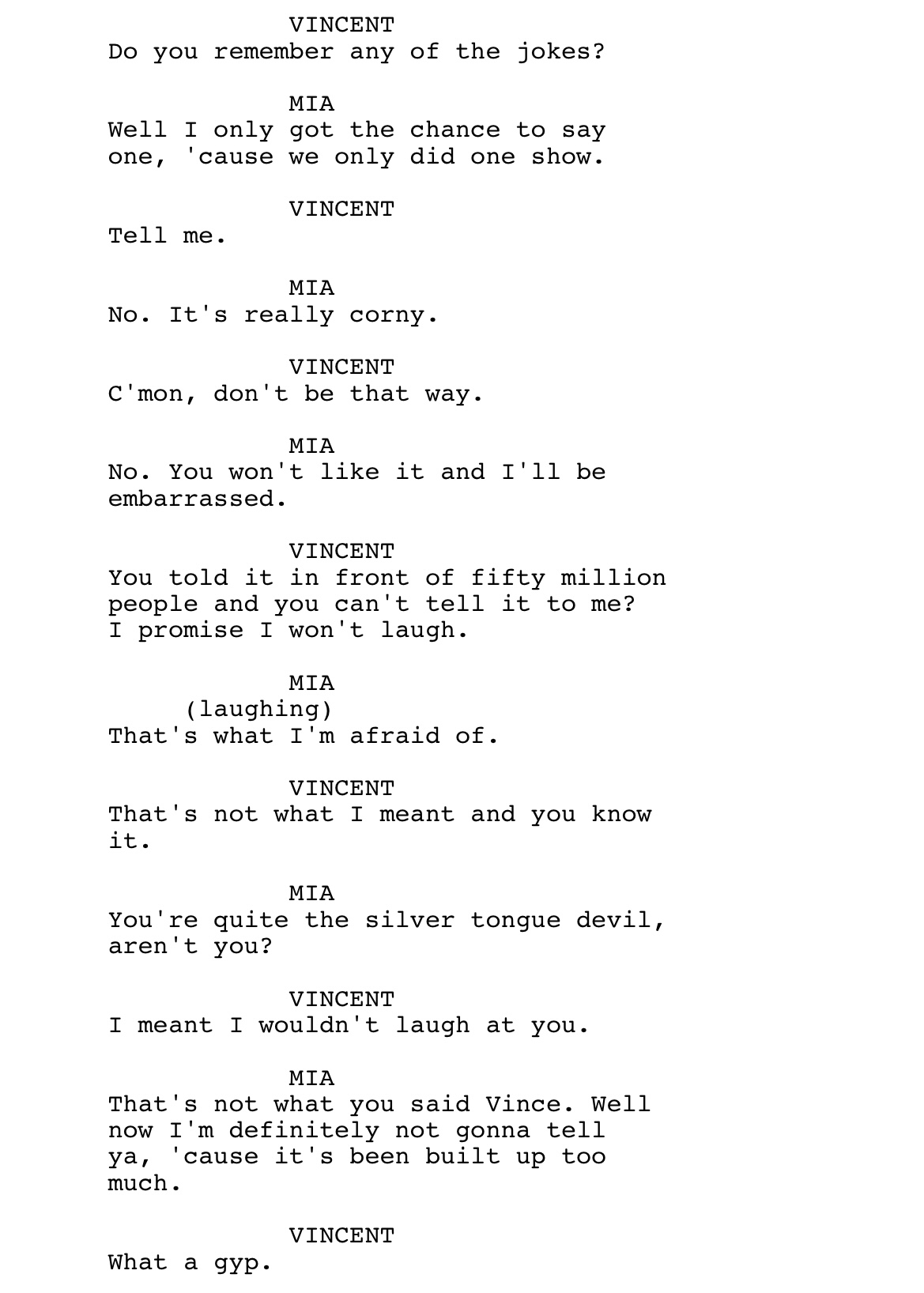 VINCENT
Do you remember any of the jokes?

MIA
Well I only got the chance to say one, 'cause we only did one show.

VINCENT
Tell me.

MIA
No. It's really corny.

VINCENT
C'mon, don't be that way.

MIA
No. You won't like it and I'll be embarrassed.

VINCENT
You told it in front of fifty million people and you can't tell it to me? I promise I won't laugh.

MIA
(laughing)
That's what I'm afraid of.

VINCENT
That's not what I meant and you know it.

MIA
You're quite the silver tongue devil, aren't you?

VINCENT
I meant I wouldn't laugh at you.

MIA
That's not what you said Vince. Well now I'm definitely not gonna tell ya, 'cause it's been built up too much.

VINCENT
What a gyp.